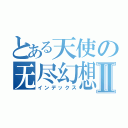 とある天使の
无尽幻想II
インデックス